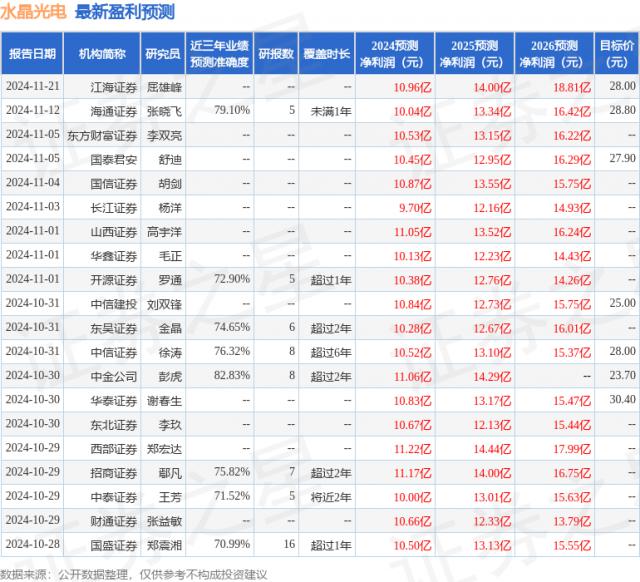 水晶光电 最新盈利预测

| 报告日期 | 机构简称 | 研究员 | 近三年业绩预测准确度 | 研报数 | 覆盖时长 | 2024预测净利润（元） | 2025预测净利润（元） | 2026预测净利润（元） | 目标价（元） |
|---|---|---|---|---|---|---|---|---|---|
| 2024-11-21 | 江海证券 | 屈雄峰 | -- | -- | -- | 10.96亿 | 14.00亿 | 18.81亿 | 28.00 |
| 2024-11-12 | 海通证券 | 张晓飞 | 79.10% | 5 | 未满1年 | 10.04亿 | 13.34亿 | 16.42亿 | 28.80 |
| 2024-11-05 | 东方财富证券 | 李双亮 | -- | -- | -- | 10.53亿 | 13.15亿 | 16.22亿 | -- |
| 2024-11-05 | 国泰君安 | 舒迪 | -- | -- | -- | 10.45亿 | 12.95亿 | 16.29亿 | 27.90 |
| 2024-11-04 | 国信证券 | 胡剑 | -- | -- | -- | 10.87亿 | 13.55亿 | 15.75亿 | -- |
| 2024-11-03 | 长江证券 | 杨洋 | -- | -- | -- | 9.70亿 | 12.16亿 | 14.93亿 | -- |
| 2024-11-01 | 山西证券 | 高宇洋 | -- | -- | -- | 11.05亿 | 13.52亿 | 16.24亿 | -- |
| 2024-11-01 | 华鑫证券 | 毛正 | -- | -- | -- | 10.13亿 | 12.23亿 | 14.43亿 | -- |
| 2024-11-01 | 开源证券 | 罗通 | 72.90% | 5 | 超过1年 | 10.38亿 | 12.76亿 | 14.26亿 | -- |
| 2024-10-31 | 中信建投 | 刘双锋 | -- | -- | -- | 10.84亿 | 12.73亿 | 15.75亿 | 25.00 |
| 2024-10-31 | 东吴证券 | 金晶 | 74.65% | 6 | 超过2年 | 10.28亿 | 12.67亿 | 16.01亿 | -- |
| 2024-10-31 | 中信证券 | 徐涛 | 76.32% | 8 | 超过6年 | 10.52亿 | 13.10亿 | 15.37亿 | 28.00 |
| 2024-10-30 | 中金公司 | 彭虎 | 82.83% | 8 | 超过2年 | 11.06亿 | 14.29亿 | -- | 23.70 |
| 2024-10-30 | 华泰证券 | 谢春生 | -- | -- | -- | 10.83亿 | 13.17亿 | 15.47亿 | 30.40 |
| 2024-10-30 | 东北证券 | 李玖 | -- | -- | -- | 10.67亿 | 12.13亿 | 15.44亿 | -- |
| 2024-10-29 | 西部证券 | 郑宏达 | -- | -- | -- | 11.22亿 | 14.44亿 | 17.99亿 | -- |
| 2024-10-29 | 招商证券 | 鄢凡 | 75.82% | 7 | 超过2年 | 11.17亿 | 14.00亿 | 16.75亿 | -- |
| 2024-10-29 | 中泰证券 | 王芳 | 71.52% | 5 | 将近2年 | 10.00亿 | 13.01亿 | 15.63亿 | -- |
| 2024-10-29 | 财通证券 | 张益敏 | -- | -- | -- | 10.66亿 | 12.33亿 | 13.79亿 | -- |
| 2024-10-28 | 国盛证券 | 郑震湘 | 70.99% | 16 | 超过1年 | 10.50亿 | 13.13亿 | 15.55亿 | -- |

数据来源：公开数据整理，仅供参考不构成投资建议